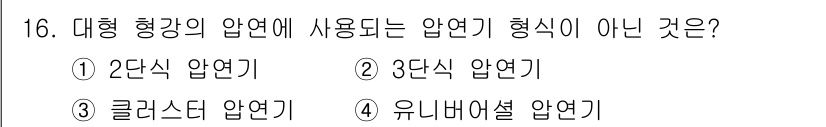 16. 대형 형강의 압연에 사용되는 압연기 형식이 아닌 것은?

① 2단식 압연기 ② 3단식 압연기

③ 클러스터 압연기 ④ 유니버어셜 압연기